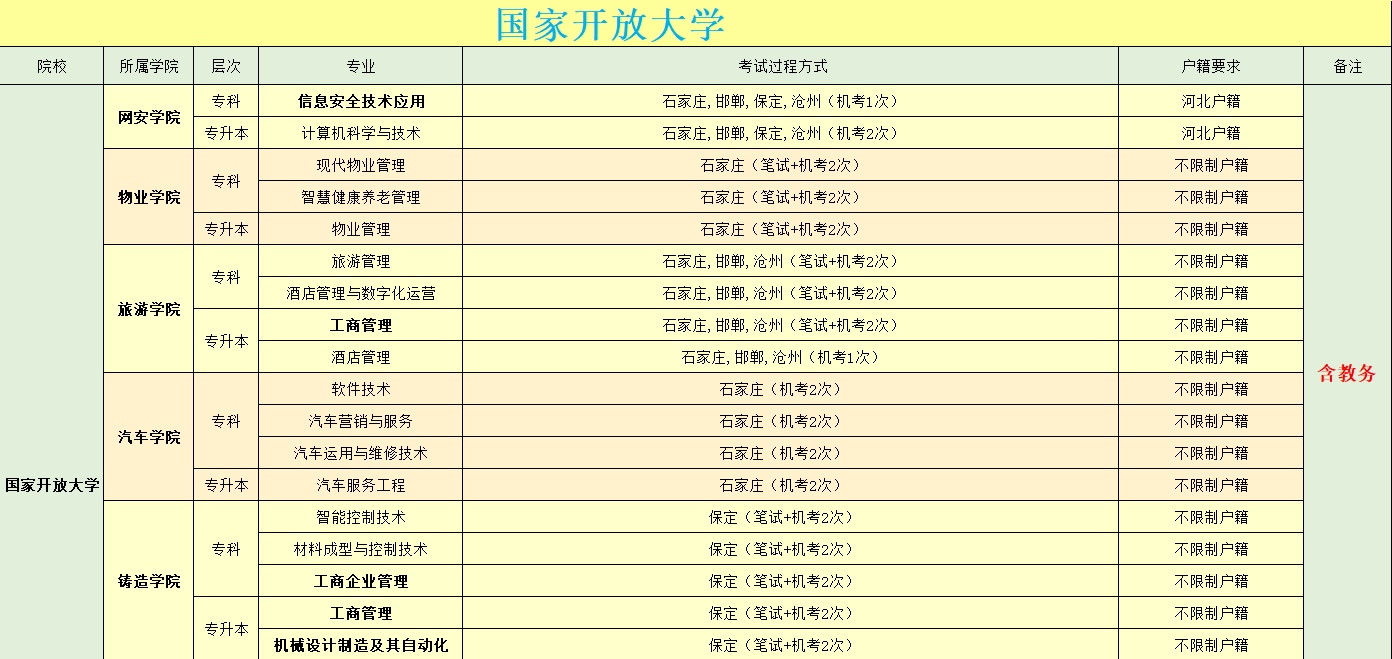 国家开放大学

| 院校 | 所属学院 | 层次 | 专业 | 考试过程方式 | 户籍要求 | 备注 |
|---|---|---|---|---|---|---|
| 国家开放大学 | 网安学院 | 专科 | 信息安全技术应用 | 石家庄, 邯郸, 保定, 沧州（机考1次） | 河北户籍 | 含教务 |
| | | 专升本 | 计算机科学与技术 | 石家庄, 邯郸, 保定, 沧州（机考2次） | 河北户籍 | |
| | 物业学院 | 专科 | 现代物业管理 | 石家庄（笔试+机考2次） | 不限制户籍 | |
| | | | 智慧健康养老管理 | 石家庄（笔试+机考2次） | 不限制户籍 | |
| | | 专升本 | 物业管理 | 石家庄（笔试+机考2次） | 不限制户籍 | |
| | 旅游学院 | 专科 | 旅游管理 | 石家庄, 邯郸, 沧州（笔试+机考2次） | 不限制户籍 | |
| | | | 酒店管理与数字化运营 | 石家庄, 邯郸, 沧州（笔试+机考2次） | 不限制户籍 | |
| | | 专升本 | 工商管理 | 石家庄, 邯郸, 沧州（笔试+机考2次） | 不限制户籍 | |
| | | | 酒店管理 | 石家庄, 邯郸, 沧州（机考1次） | 不限制户籍 | |
| | 汽车学院 | 专科 | 软件技术 | 石家庄（机考2次） | 不限制户籍 | |
| | | | 汽车营销与服务 | 石家庄（机考2次） | 不限制户籍 | |
| | | | 汽车运用与维修技术 | 石家庄（机考2次） | 不限制户籍 | |
| | | 专升本 | 汽车服务工程 | 石家庄（机考2次） | 不限制户籍 | |
| | 铸造学院 | 专科 | 智能控制技术 | 保定（笔试+机考2次） | 不限制户籍 | |
| | | | 材料成型与控制技术 | 保定（笔试+机考2次） | 不限制户籍 | |
| | | | 工商企业管理 | 保定（笔试+机考2次） | 不限制户籍 | |
| | | 专升本 | 工商管理 | 保定（笔试+机考2次） | 不限制户籍 | |
| | | | 机械设计制造及其自动化 | 保定（笔试+机考2次） | 不限制户籍 | |